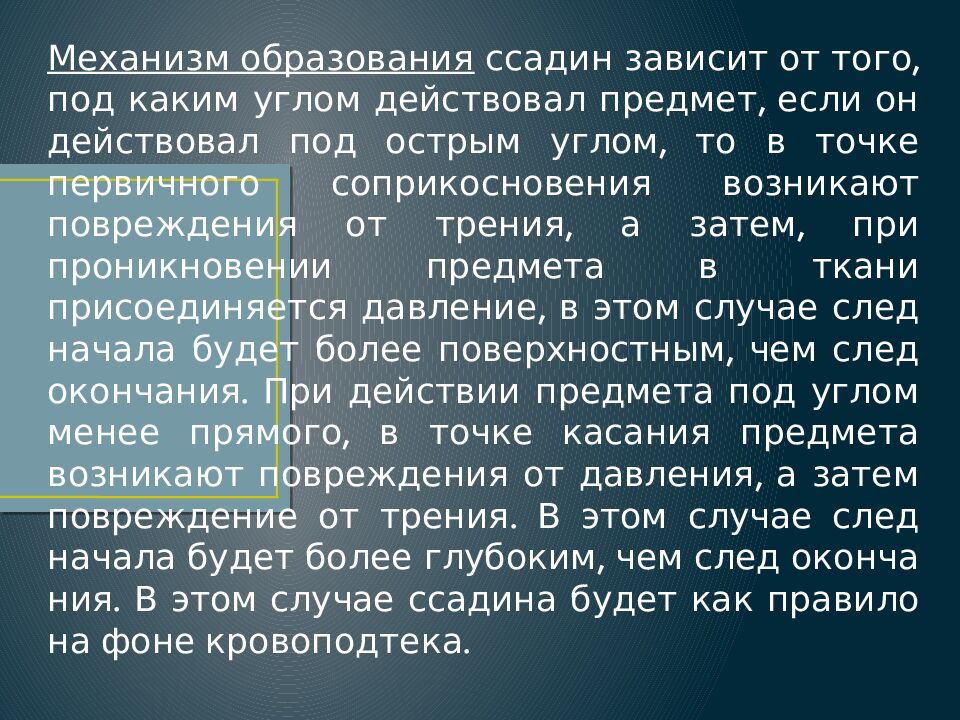 Механизм образования ссадин зависит от того, под каким углом действовал предмет, если он действовал под острым углом, то в точке первичного соприкосновения возникают повреждения от трения, а затем, при проникновении предмета в ткани присоединяется давление, в этом случае след начала будет более поверхностным, чем след окончания. При действии предмета под углом менее прямого, в точке касания предмета возникают повреждения от давления, а затем повреждение от трения. В этом случае след начала будет более глубоким, чем след оконча ния. В этом случае ссадина будет как правило на фоне кровоподтека.